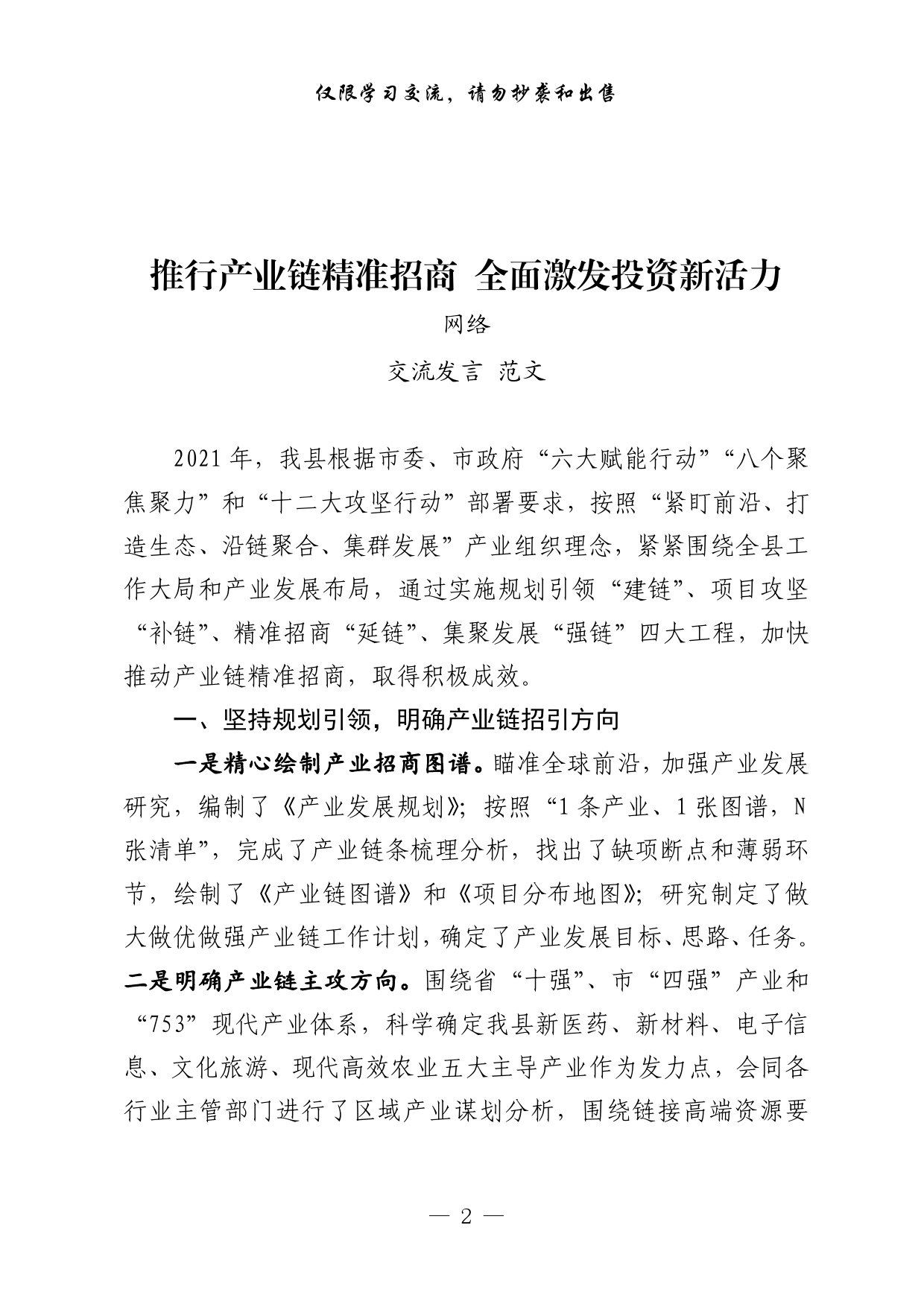 仅限学习交流，请勿抄袭和出售

推行产业链精准招商 全面激发投资新活力

网络

交流发言 范文

2021年，我县根据市委、市政府“六大赋能行动”“八个聚焦聚力”和“十二大攻坚行动”部署要求，按照“紧盯前沿、打造生态、沿链聚合、集群发展”产业组织理念，紧紧围绕全县工作大局和产业发展布局，通过实施规划引领“建链”、项目攻坚“补链”、精准招商“延链”、集聚发展“强链”四大工程，加快推动产业链精准招商，取得积极成效。

一、坚持规划引领，明确产业链招引方向

一是精心绘制产业招商图谱。瞄准全球前沿，加强产业发展研究，编制了《产业发展规划》；按照“1条产业、1张图谱，N张清单”，完成了产业链条梳理分析，找出了缺项断点和薄弱环节，绘制了《产业链图谱》和《项目分布地图》；研究制定了做大做优做强产业链工作计划，确定了产业发展目标、思路、任务。二是明确产业链主攻方向。围绕省“十强”、市“四强”产业和“753”现代产业体系，科学确定我县新医药、新材料、电子信息、文化旅游、现代高效农业五大主导产业作为发力点，会同各行业主管部门进行了区域产业谋划分析，围绕链接高端资源要

— 2 —